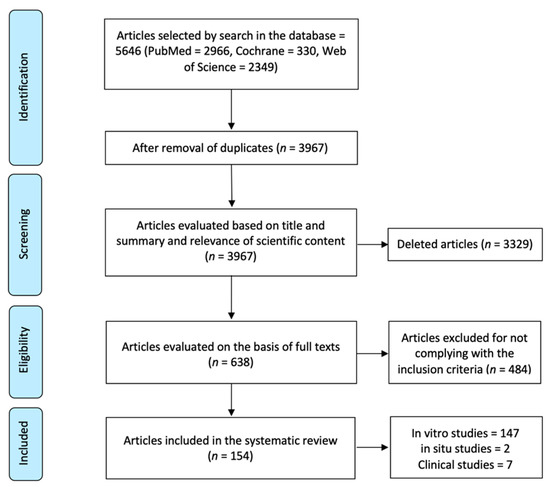 Identification

Articles selected by search in the database = 5646 (PubMed = 2966, Cochrane = 330, Web of Science = 2349)

After removal of duplicates ($n$ = 3967)

Screening

Articles evaluated based on title and summary and relevance of scientific content ($n$ = 3967)

Deleted articles ($n$ = 3329)

Eligibility

Articles evaluated on the basis of full texts ($n$ = 638)

Articles excluded for not complying with the inclusion criteria ($n$ = 484)

Included

Articles included in the systematic review ($n$ = 154)

In vitro studies = 147
in situ studies = 2
Clinical studies = 7